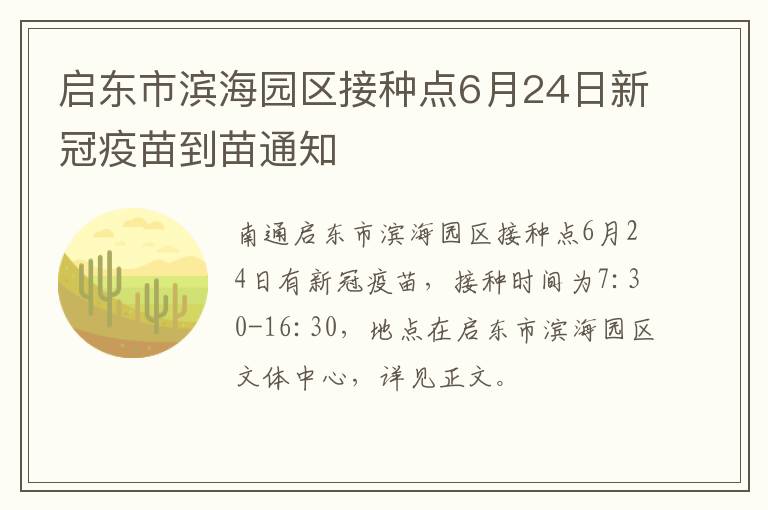 启东市滨海园区接种点6月24日新冠疫苗到苗通知

南通启东市滨海园区接种点6月24日有新冠疫苗，接种时间为7:30-16:30，地点在启东市滨海园区文体中心，详见正文。